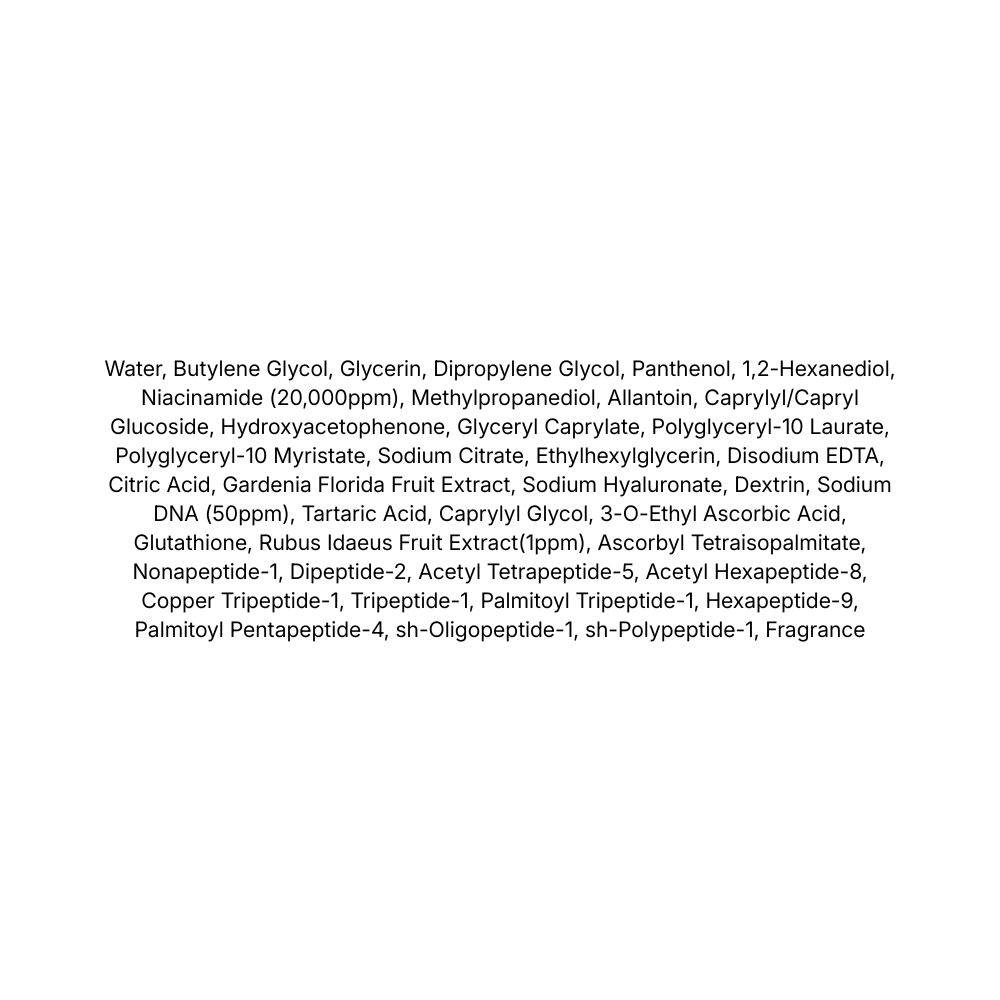 Water, Butylene Glycol, Glycerin, Dipropylene Glycol, Panthenol, 1,2-Hexanediol, Niacinamide (20,000ppm), Methylpropanediol, Allantoin, Caprylyl/Capryl Glucoside, Hydroxyacetophenone, Glyceryl Caprylate, Polyglyceryl-10 Laurate, Polyglyceryl-10 Myristate, Sodium Citrate, Ethylhexylglycerin, Disodium EDTA, Citric Acid, Gardenia Florida Fruit Extract, Sodium Hyaluronate, Dextrin, Sodium DNA (50ppm), Tartaric Acid, Caprylyl Glycol, 3-O-Ethyl Ascorbic Acid, Glutathione, Rubus Idaeus Fruit Extract(1ppm), Ascorbyl Tetraisopalmitate, Nonapeptide-1, Dipeptide-2, Acetyl Tetrapeptide-5, Acetyl Hexapeptide-8, Copper Tripeptide-1, Tripeptide-1, Palmitoyl Tripeptide-1, Hexapeptide-9, Palmitoyl Pentapeptide-4, sh-Oligopeptide-1, sh-Polypeptide-1, Fragrance